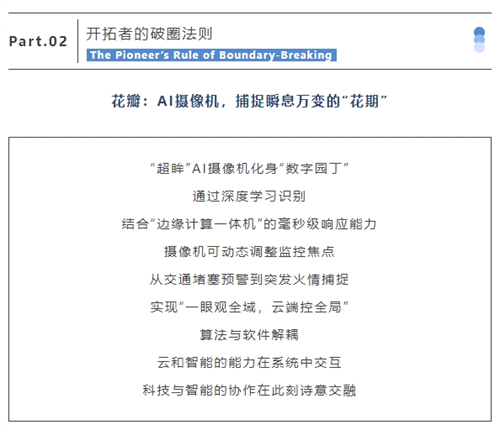 Part.02

开拓者的破圈法则

The Pioneer's Rule of Boundary-Breaking

花瓣：AI摄像机，捕捉瞬息万变的“花期”

“超眸”AI摄像机化身“数字园丁”

通过深度学习识别

结合“边缘计算一体机”的毫秒级响应能力

摄像机可动态调整监控焦点

从交通堵塞预警到突发火情捕捉

实现“一眼观全域，云端控全局”

算法与软件解耦

云和智能的能力在系统中交互

科技与智能的协作在此刻诗意交融